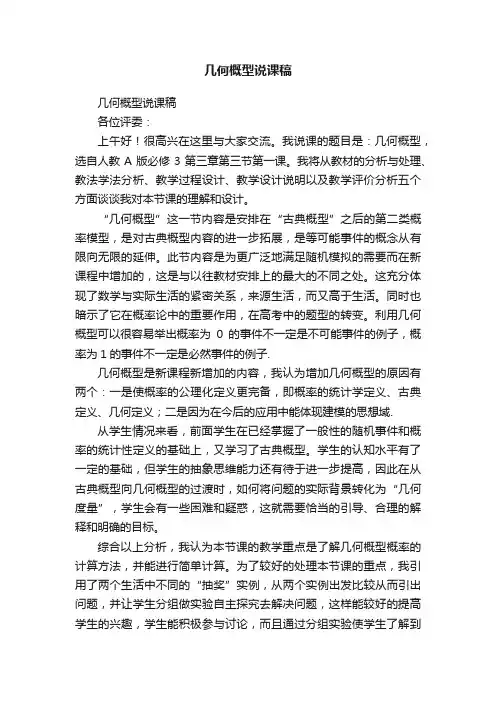 几何概型说课稿

几何概型说课稿

各位评委：

上午好！很高兴在这里与大家交流。我说课的题目是：几何概型，选自人教 A 版必修 3 第三章第三节第一课。我将从教材的分析与处理、教法学法分析、教学过程设计、教学设计说明以及教学评价分析五个方面谈谈我对本节课的理解和设计。

“几何概型”这一节内容是安排在“古典概型”之后的第二类概率模型，是对古典概型内容的进一步拓展，是等可能事件的概念从有限向无限的延伸。此节内容是为更广泛地满足随机模拟的需要而在新课程中增加的，这是与以往教材安排上的最大的不同之处。这充分体现了数学与实际生活的紧密关系，来源生活，而又高于生活。同时也暗示了它在概率论中的重要作用，在高考中的题型的转变。利用几何概型可以很容易举出概率为 0 的事件不一定是不可能事件的例子，概率为 1 的事件不一定是必然事件的例子.

几何概型是新课程新增加的内容，我认为增加几何概型的原因有两个：一是使概率的公理化定义更完备，即概率的统计学定义、古典定义、几何定义；二是因为在今后的应用中能体现建模的思想域.

从学生情况来看，前面学生在已经掌握了一般性的随机事件和概率的统计性定义的基础上，又学习了古典概型。学生的认知水平有了一定的基础，但学生的抽象思维能力还有待于进一步提高，因此在从古典概型向几何概型的过渡时，如何将问题的实际背景转化为“几何度量”，学生会有一些困难和疑惑，这就需要恰当的引导、合理的解释和明确的目标。

综合以上分析，我认为本节课的教学重点是了解几何概型概率的计算方法，并能进行简单计算。为了较好的处理本节课的重点，我引用了两个生活中不同的“抽奖”实例，从两个实例出发比较从而引出问题，并让学生分组做实验自主探究去解决问题，这样能较好的提高学生的兴趣，学生能积极参与讨论，而且通过分组实验使学生了解到